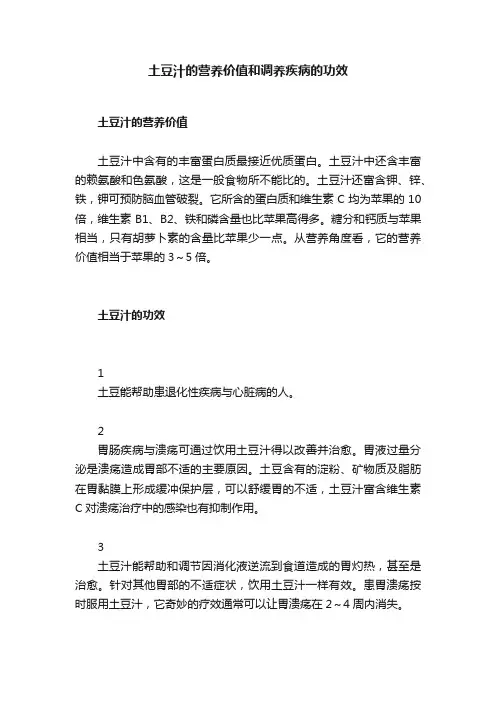 土豆汁的营养价值和调养疾病的功效

土豆汁的营养价值

土豆汁中含有的丰富蛋白质最接近优质蛋白。土豆汁中还含丰富的赖氨酸和色氨酸，这是一般食物所不能比的。土豆汁还富含钾、锌、铁，钾可预防脑血管破裂。它所含的蛋白质和维生素 C 均为苹果的 10 倍，维生素 B1、B2、铁和磷含量也比苹果高得多。糖分和钙质与苹果相当，只有胡萝卜素的含量比苹果少一点。从营养角度看，它的营养价值相当于苹果的 3～5 倍。

土豆汁的功效

1
土豆能帮助患退化性疾病与心脏病的人。

2
胃肠疾病与溃疡可通过饮用土豆汁得以改善并治愈。胃液过量分泌是溃疡造成胃部不适的主要原因。土豆含有的淀粉、矿物质及脂肪在胃黏膜上形成缓冲保护层，可以舒缓胃的不适，土豆汁富含维生素 C 对溃疡治疗中的感染也有抑制作用。

3
土豆汁能帮助和调节因消化液逆流到食道造成的胃灼热，甚至是治愈。针对其他胃部的不适症状，饮用土豆汁一样有效。患胃溃疡按时服用土豆汁，它奇妙的疗效通常可以让胃溃疡在 2～4 周内消失。